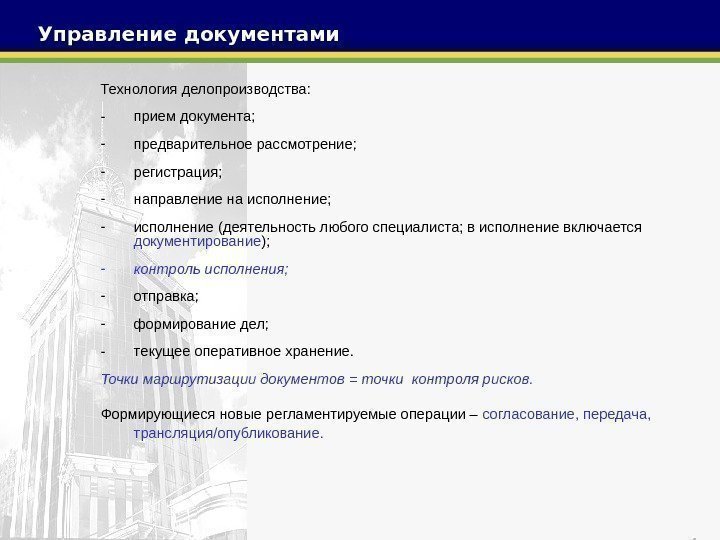 Управление документами

Технология делопроизводства:

- прием документа;
- предварительное рассмотрение;
- регистрация;
- направление на исполнение;
- исполнение (деятельность любого специалиста; в исполнение включается документирование);
- контроль исполнения;
- отправка;
- формирование дел;
- текущее оперативное хранение.

Точки маршрутизации документов = точки контроля рисков.

Формирующиеся новые регламентируемые операции – согласование, передача, трансляция/опубликование.